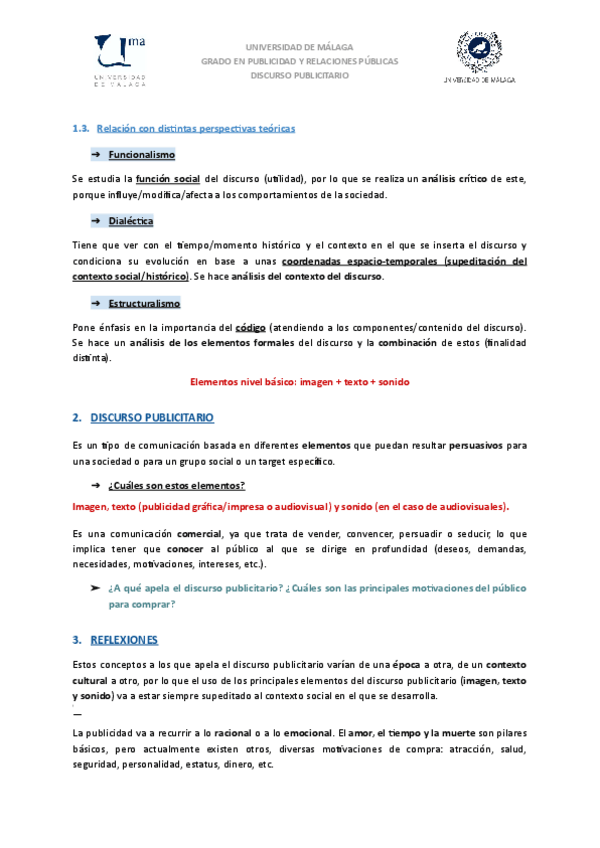 uma
UNIVERSIDAD DE MÁLAGA

UNIVERSIDAD DE MÁLAGA
GRADO EN PUBLICIDAD Y RELACIONES PÚBLICAS
DISCURSO PUBLICITARIO

UNIVERSIDAD DE MÁLAGA

1.3. Relación con distintas perspectivas teóricas

➔ Funcionalismo

Se estudia la función social del discurso (utilidad), por lo que se realiza un análisis crítico de este, porque influye/modifica/afecta a los comportamientos de la sociedad.

➔ Dialéctica

Tiene que ver con el tiempo/momento histórico y el contexto en el que se inserta el discurso y condiciona su evolución en base a unas coordenadas espacio-temporales (supeditación del contexto social/histórico). Se hace análisis del contexto del discurso.

➔ Estructuralismo

Pone énfasis en la importancia del código (atendiendo a los componentes/contenido del discurso). Se hace un análisis de los elementos formales del discurso y la combinación de estos (finalidad distinta).

Elementos nivel básico: imagen + texto + sonido

2. DISCURSO PUBLICITARIO

Es un tipo de comunicación basada en diferentes elementos que puedan resultar persuasivos para una sociedad o para un grupo social o un target específico.

➔ ¿Cuáles son estos elementos?

Imagen, texto (publicidad gráfica/impresa o audiovisual) y sonido (en el caso de audiovisuales).

Es una comunicación comercial, ya que trata de vender, convencer, persuadir o seducir, lo que implica tener que conocer al público al que se dirige en profundidad (deseos, demandas, necesidades, motivaciones, intereses, etc.).

➤ ¿A qué apela el discurso publicitario? ¿Cuáles son las principales motivaciones del público para comprar?

3. REFLEXIONES

Estos conceptos a los que apela el discurso publicitario varían de una época a otra, de un contexto cultural a otro, por lo que el uso de los principales elementos del discurso publicitario (imagen, texto y sonido) va a estar siempre supeditado al contexto social en el que se desarrolla.

—

La publicidad va a recurrir a lo racional o a lo emocional. El amor, el tiempo y la muerte son pilares básicos, pero actualmente existen otros, diversas motivaciones de compra: atracción, salud, seguridad, personalidad, estatus, dinero, etc.